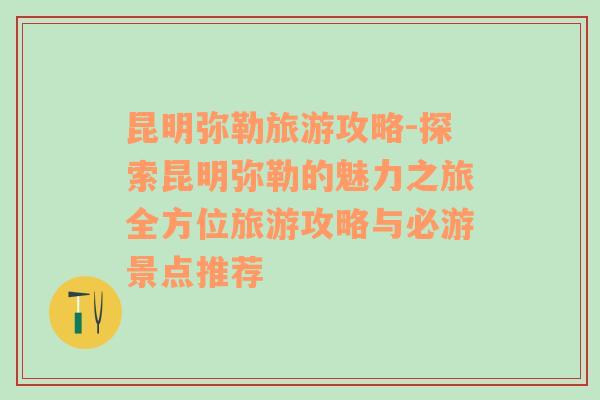 昆明弥勒旅游攻略-探索昆明弥勒的魅力之旅全方位旅游攻略与必游景点推荐